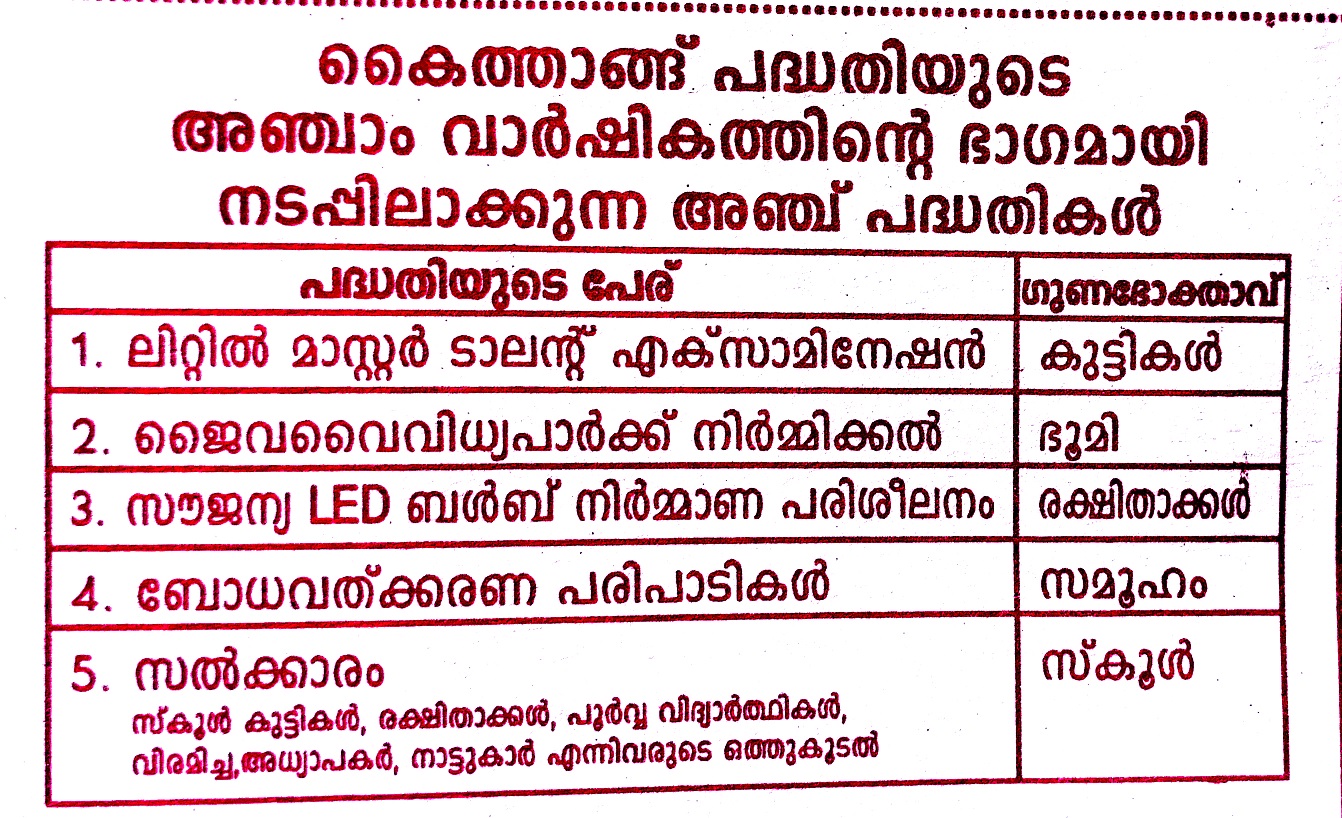 കൈത്താങ്ങ് പദ്ധതിയുടെ അഞ്ചാം വാർഷികത്തിന്റെ ഭാഗമായി നടപ്പിലാക്കുന്ന അഞ്ച് പദ്ധതികൾ

| പദ്ധതിയുടെ പേര് | ഗുണഭോക്താവ് |
|---|---|
| 1. ലിറ്റിൽ മാസ്റ്റർ ടാലന്റ് എക്സാമിനേഷൻ | കുട്ടികൾ |
| 2. ജൈവവൈവിധ്യപാർക്ക് നിർമ്മിക്കൽ | ഭൂമി |
| 3. സൗജന്യ LED ബൾബ് നിർമ്മാണ പരിശീലനം | രക്ഷിതാക്കൾ |
| 4. ബോധവത്ക്കരണ പരിപാടികൾ | സമൂഹം |
| 5. സൽക്കാരം സ്കൂൾ കുട്ടികൾ, രക്ഷിതാക്കൾ, പൂർവ്വ വിദ്യാർത്ഥികൾ, വിരമിച്ച,അധ്യാപകർ, നാട്ടുകാർ എന്നിവരുടെ ഒത്തുകൂടൽ | സ്കൂൾ |